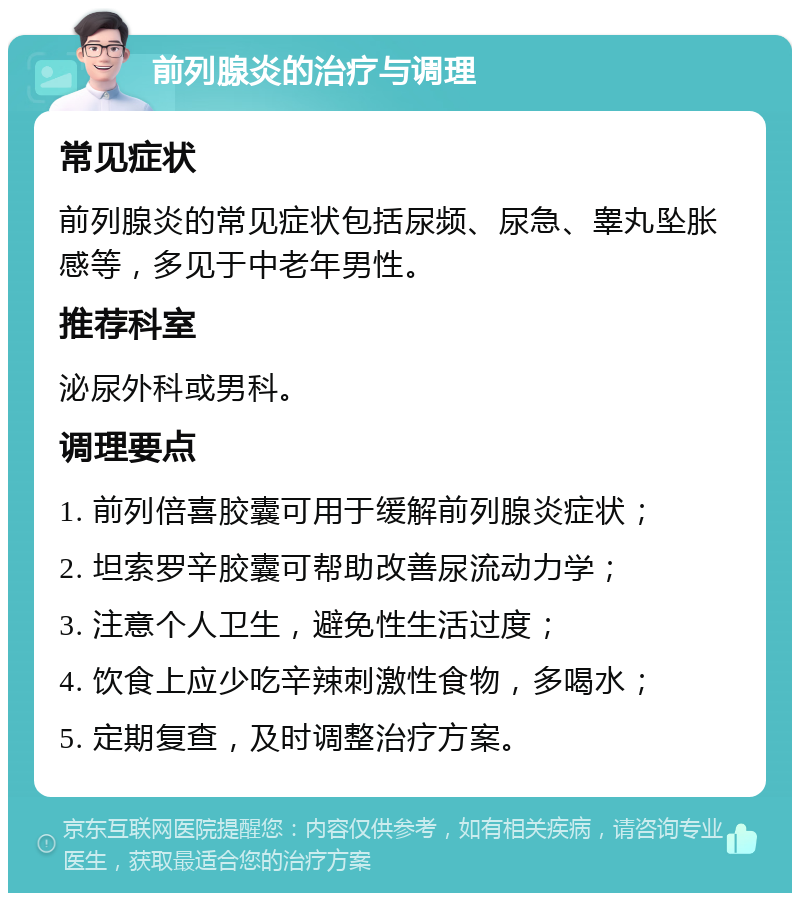 前列腺炎的治疗与调理

常见症状

前列腺炎的常见症状包括尿频、尿急、睾丸坠胀感等，多见于中老年男性。

推荐科室

泌尿外科或男科。

调理要点

1. 前列倍喜胶囊可用于缓解前列腺炎症状；
2. 坦索罗辛胶囊可帮助改善尿流动力学；
3. 注意个人卫生，避免性生活过度；
4. 饮食上应少吃辛辣刺激性食物，多喝水；
5. 定期复查，及时调整治疗方案。

京东互联网医院提醒您：内容仅供参考，如有相关疾病，请咨询专业医生，获取最适合您的治疗方案